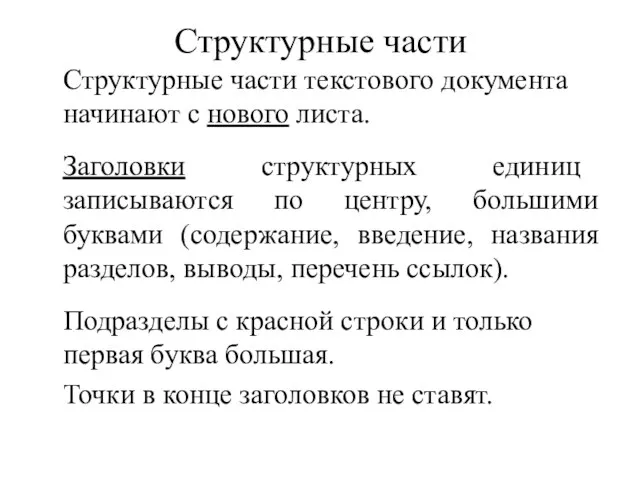 Структурные части

Структурные части текстового документа начинают с нового листа.

Заголовки структурных единиц записываются по центру, большими буквами (содержание, введение, названия разделов, выводы, перечень ссылок).

Подразделы с красной строки и только первая буква большая.

Точки в конце заголовков не ставят.